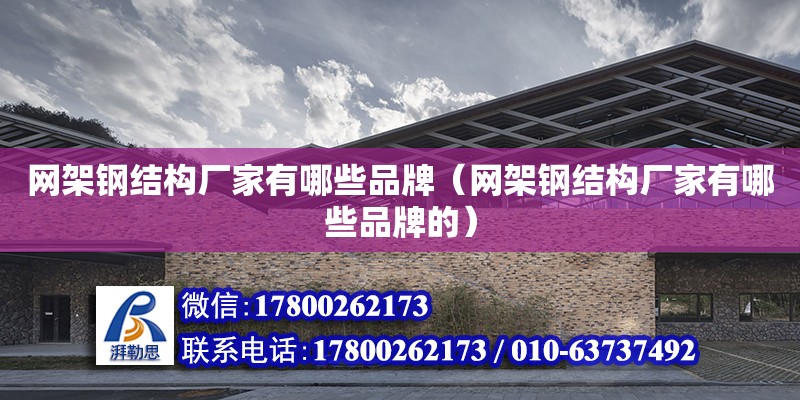 网架钢结构厂家有哪些品牌（网架钢结构厂家有哪些品牌的）

湃勒思

微信:17800262173

联系电话:17800262173 / 010-63737492